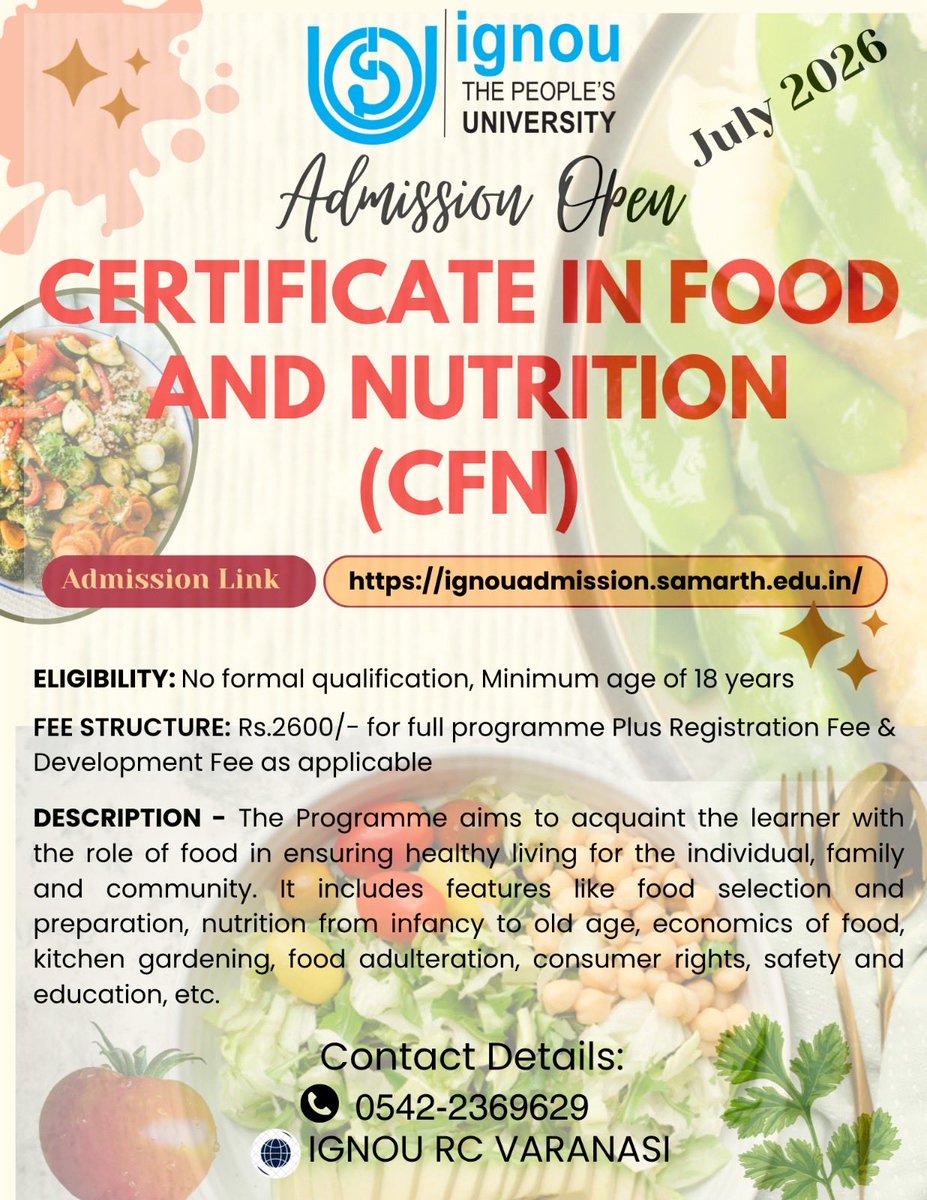 ignou
THE PEOPLE'S
UNIVERSITY

July 2026

Admission Open

CERTIFICATE IN FOOD AND NUTRITION (CFN)

Admission Link

https://ignouadmission.samarth.edu.in/

ELIGIBILITY: No formal qualification, Minimum age of 18 years

FEE STRUCTURE: Rs.2600/- for full programme Plus Registration Fee & Development Fee as applicable

DESCRIPTION - The Programme aims to acquaint the learner with the role of food in ensuring healthy living for the individual, family and community. It includes features like food selection and preparation, nutrition from infancy to old age, economics of food, kitchen gardening, food adulteration, consumer rights, safety and education, etc.

Contact Details:
0542-2369629
IGNOU RC VARANASI